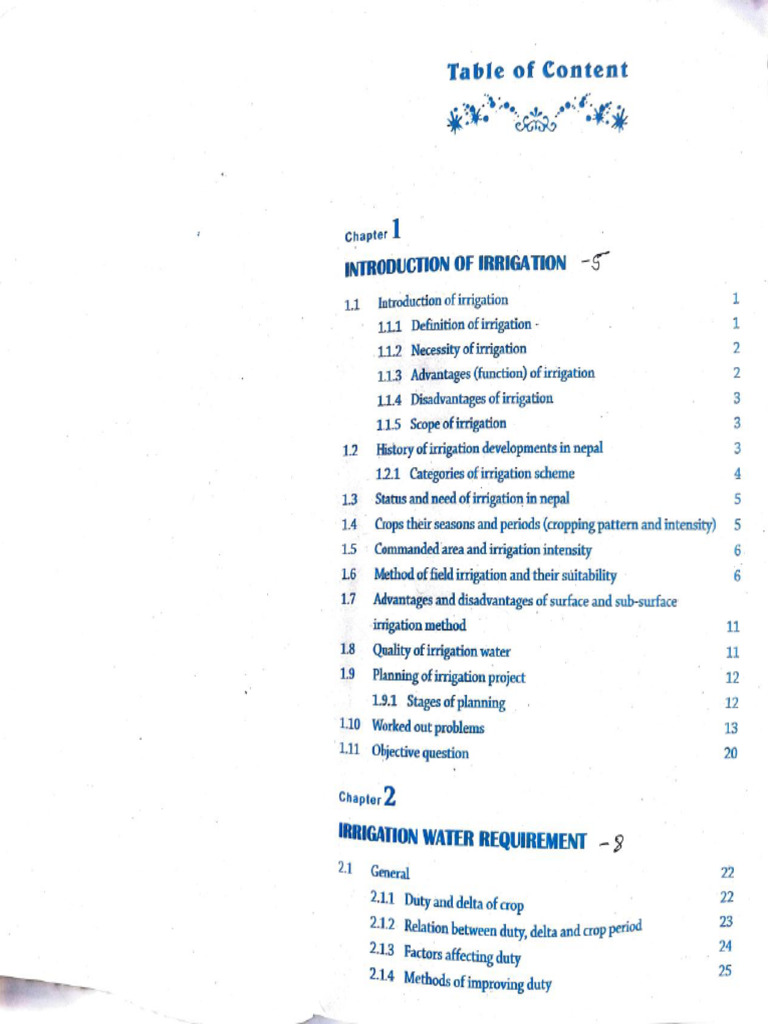 Table of Content

Chapter 1
INTRODUCTION OF IRRIGATION -5

1.1 Introduction of irrigation 1
1.1.1 Definition of irrigation - 1
1.1.2 Necessity of irrigation 2
1.1.3 Advantages (function) of irrigation 2
1.1.4 Disadvantages of irrigation 3
1.1.5 Scope of irrigation 3
1.2 History of irrigation developments in nepal 3
1.2.1 Categories of irrigation scheme 4
1.3 Status and need of irrigation in nepal 5
1.4 Crops their seasons and periods (cropping pattern and intensity) 5
1.5 Commanded area and irrigation intensity 6
1.6 Method of field irrigation and their suitability 6
1.7 Advantages and disadvantages of surface and sub-surface irrigation method 11
1.8 Quality of irrigation water 11
1.9 Planning of irrigation project 12
1.9.1 Stages of planning 12
1.10 Worked out problems 13
1.11 Objective question 20

Chapter 2
IRRIGATION WATER REQUIREMENT -8

2.1 General 22
2.1.1 Duty and delta of crop 22
2.1.2 Relation between duty, delta and crop period 23
2.1.3 Factors affecting duty 24
2.1.4 Methods of improving duty 25